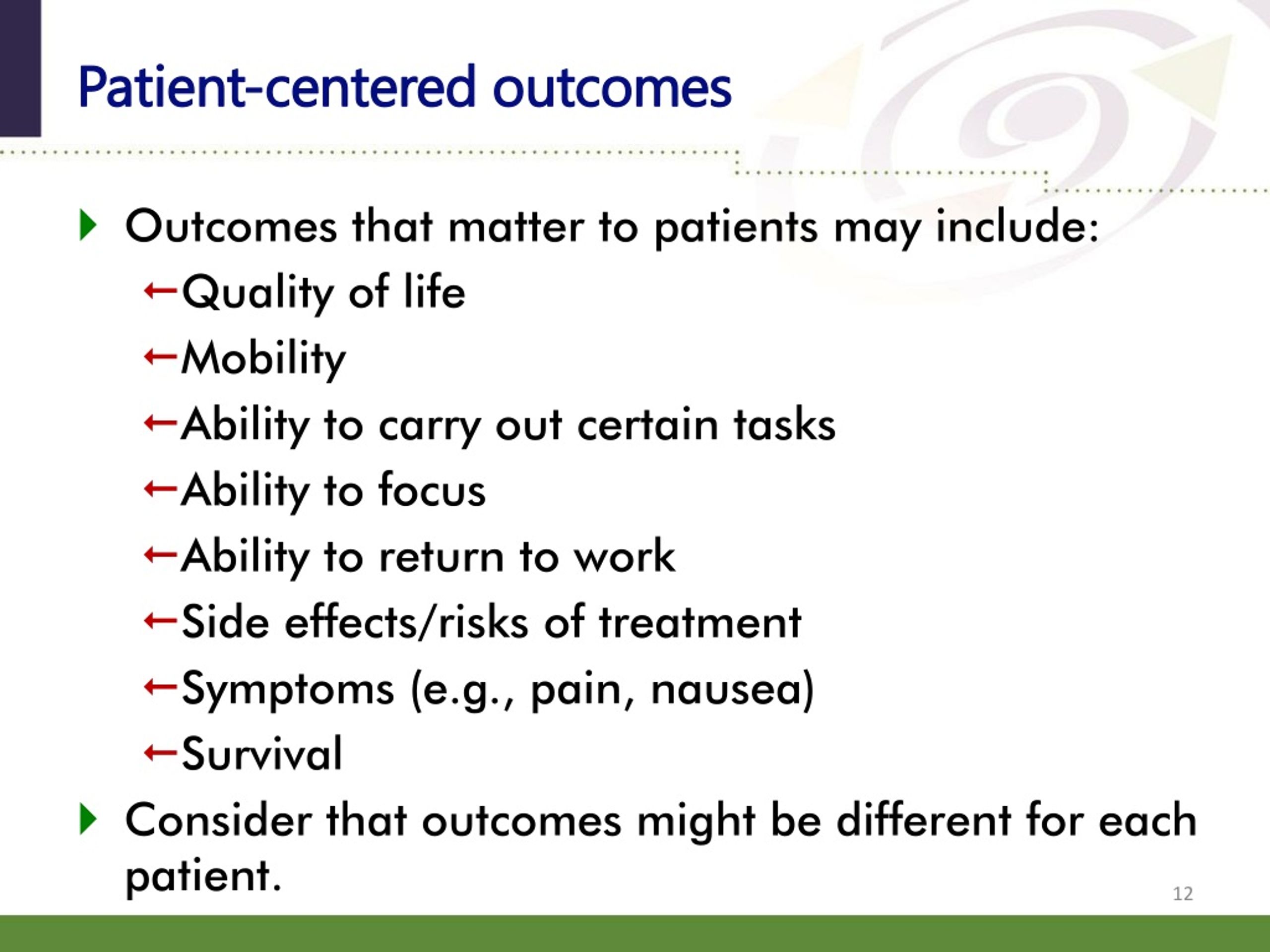 Patient-centered outcomes

Outcomes that matter to patients may include:

←Quality of life

←Mobility

←Ability to carry out certain tasks

←Ability to focus

←Ability to return to work

←Side effects/risks of treatment

←Symptoms (e.g., pain, nausea)

←Survival

Consider that outcomes might be different for each patient.

12